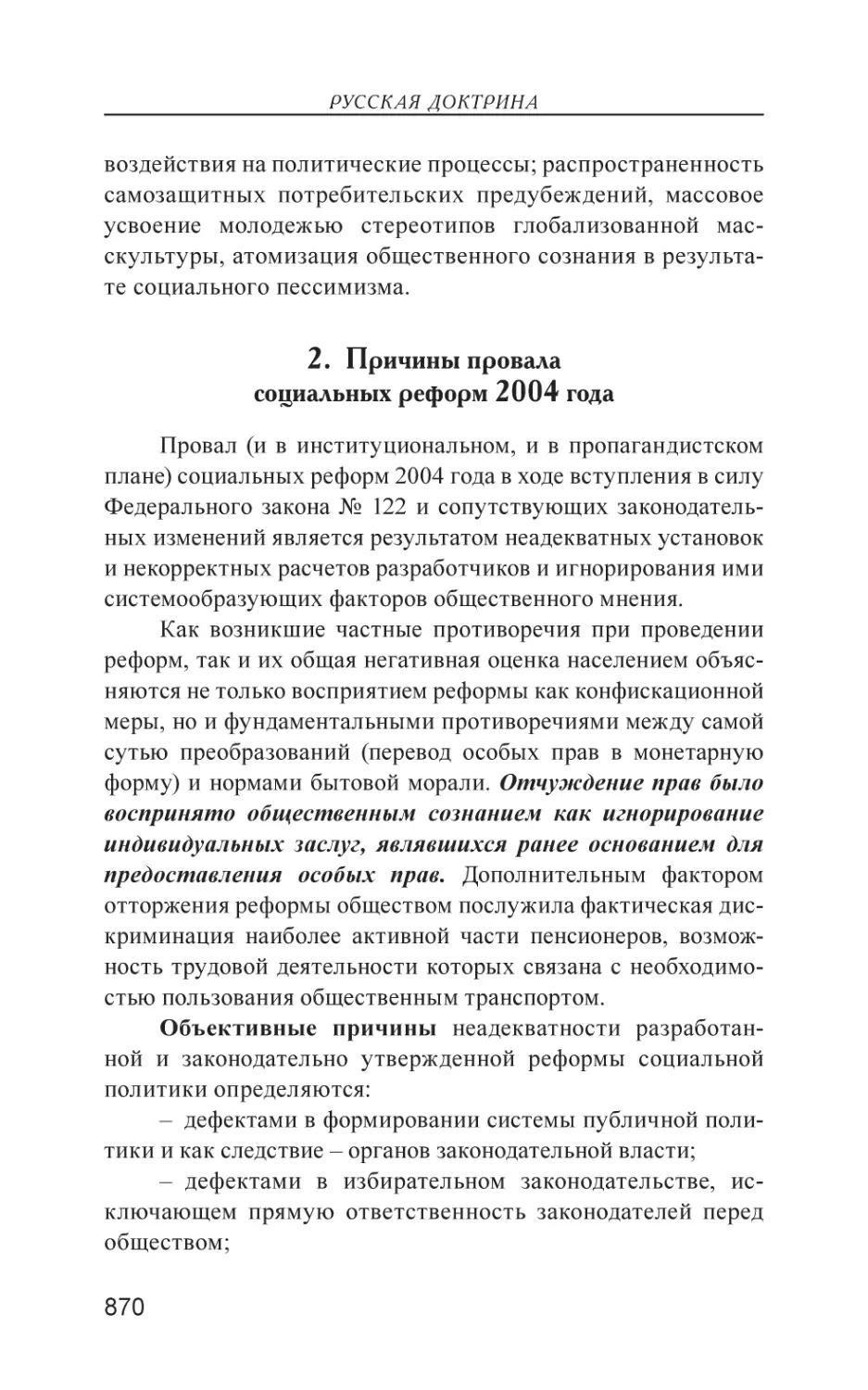 РУССКАЯ ДОКТРИНА

воздействия на политические процессы; распространенность самозащитных потребительских предубеждений, массовое усвоение молодежью стереотипов глобализованной масскультуры, атомизация общественного сознания в результате социального пессимизма.

2. Причины провала социальных реформ 2004 года

Провал (и в институциональном, и в пропагандистском плане) социальных реформ 2004 года в ходе вступления в силу Федерального закона № 122 и сопутствующих законодательных изменений является результатом неадекватных установок и некорректных расчетов разработчиков и игнорирования ими системообразующих факторов общественного мнения.

Как возникшие частные противоречия при проведении реформ, так и их общая негативная оценка населением объясняются не только восприятием реформы как конфискационной меры, но и фундаментальными противоречиями между самой сутью преобразований (перевод особых прав в монетарную форму) и нормами бытовой морали. Отчуждение прав было воспринято общественным сознанием как игнорирование индивидуальных заслуг, являвшихся ранее основанием для предоставления особых прав. Дополнительным фактором отторжения реформы обществом послужила фактическая дискриминация наиболее активной части пенсионеров, возможность трудовой деятельности которых связана с необходимостью пользования общественным транспортом.

Объективные причины неадекватности разработанной и законодательно утвержденной реформы социальной политики определяются:

– дефектами в формировании системы публичной политики и как следствие – органов законодательной власти;

– дефектами в избирательном законодательстве, исключающем прямую ответственность законодателей перед обществом;

870